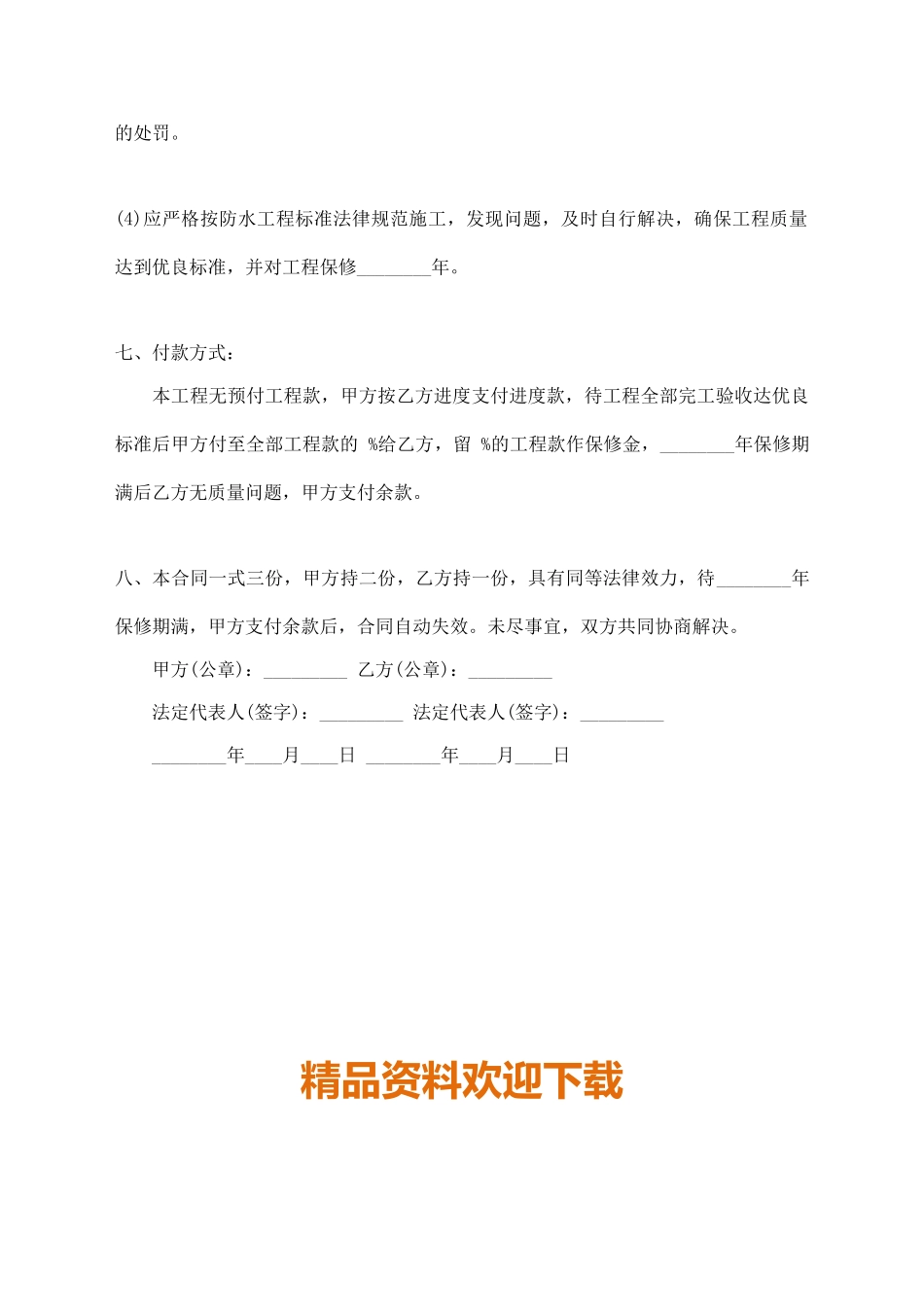 的处罚。

(4)应严格按防水工程标准法律规范施工，发现问题，及时自行解决，确保工程质量达到优良标准，并对工程保修________年。

七、付款方式：

本工程无预付工程款，甲方按乙方进度支付进度款，待工程全部完工验收达优良标准后甲方付至全部工程款的 %给乙方，留 %的工程款作保修金，________年保修期满后乙方无质量问题，甲方支付余款。

八、本合同一式三份，甲方持二份，乙方持一份，具有同等法律效力，待________年保修期满，甲方支付余款后，合同自动失效。未尽事宜，双方共同协商解决。

甲方(公章)：_________ 乙方(公章)：_________

法定代表人(签字)：_________ 法定代表人(签字)：_________

________年____月____日 ________年____月____日

精品资料欢迎下载